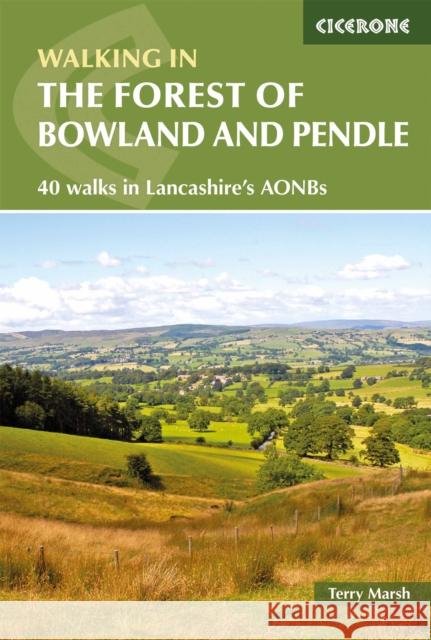 CICERONE

WALKING IN
THE FOREST OF
BOWLAND AND PENDLE

40 walks in Lancashire's AONBs

Terry Marsh

Kraina Książek